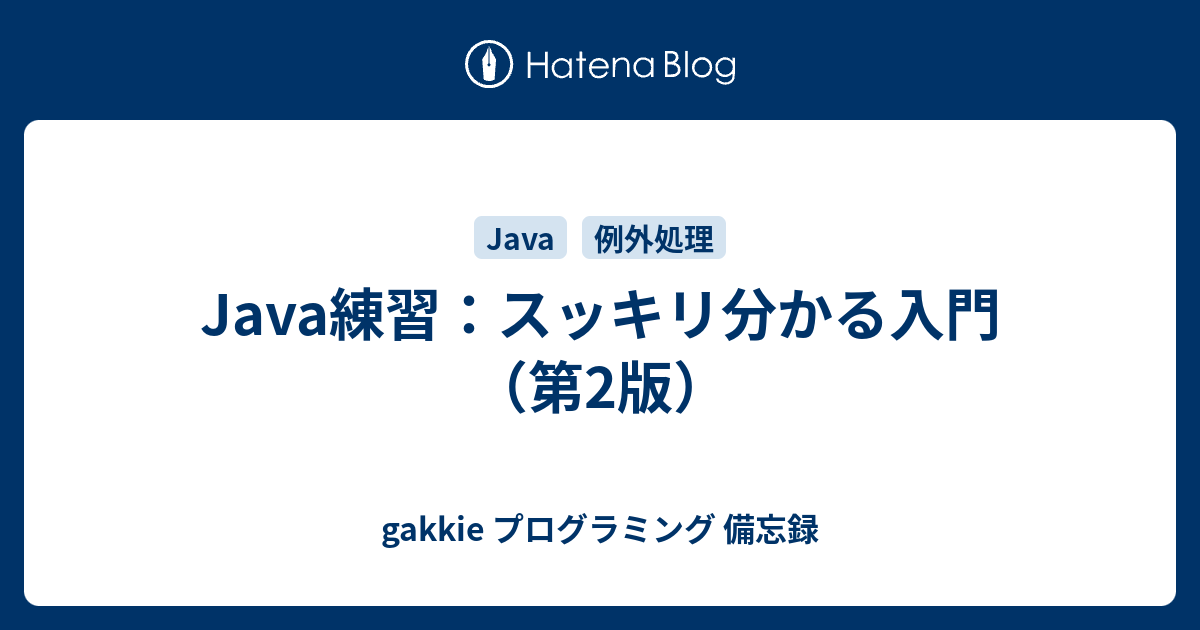 Hatena Blog

Java

例外処理

Java練習：スッキリ分かる入門（第2版）

gakkie プログラミング 備忘録